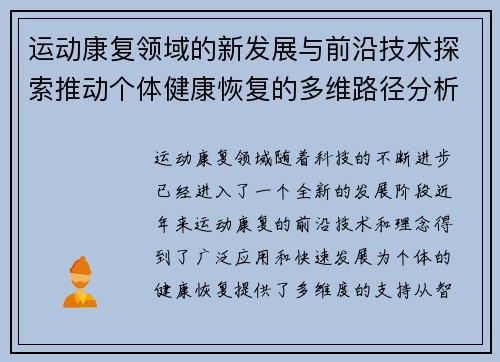 运动康复领域的新发展与前沿技术探索推动个体健康恢复的多维路径分析

运动康复领域随着科技的不断进步已经进入了一个全新的发展阶段近年来运动康复的前沿技术和理念得到了广泛应用和快速发展为个体的健康恢复提供了多维度的支持从智